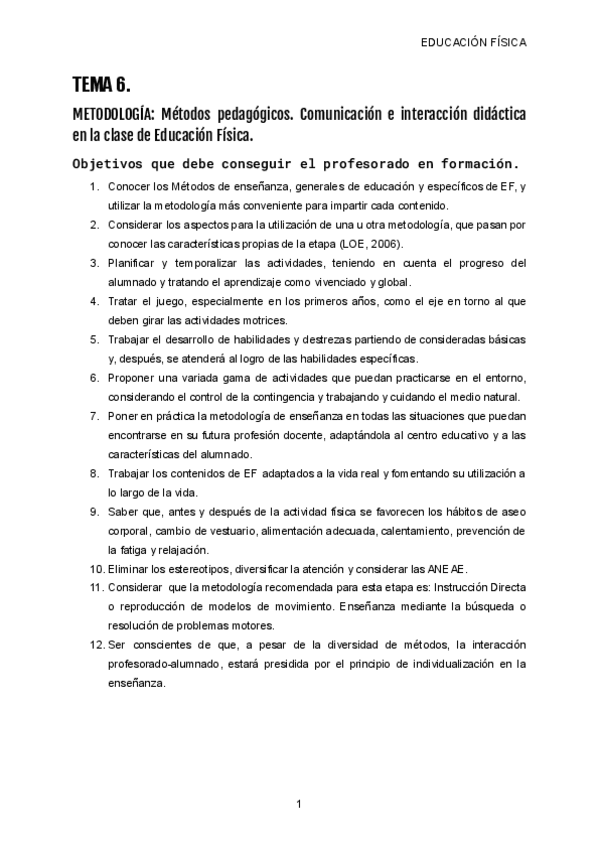 EDUCACIÓN FÍSICA

TEMA 6.

METODOLOGÍA: Métodos pedagógicos. Comunicación e interacción didáctica en la clase de Educación Física.

Objetivos que debe conseguir el profesorado en formación.

1. Conocer los Métodos de enseñanza, generales de educación y específicos de EF, y utilizar la metodología más conveniente para impartir cada contenido.
2. Considerar los aspectos para la utilización de una u otra metodología, que pasan por conocer las características propias de la etapa (LOE, 2006).
3. Planificar y temporalizar las actividades, teniendo en cuenta el progreso del alumnado y tratando el aprendizaje como vivenciado y global.
4. Tratar el juego, especialmente en los primeros años, como el eje en torno al que deben girar las actividades motrices.
5. Trabajar el desarrollo de habilidades y destrezas partiendo de consideradas básicas y, después, se atenderá al logro de las habilidades específicas.
6. Proponer una variada gama de actividades que puedan practicarse en el entorno, considerando el control de la contingencia y trabajando y cuidando el medio natural.
7. Poner en práctica la metodología de enseñanza en todas las situaciones que puedan encontrarse en su futura profesión docente, adaptándola al centro educativo y a las características del alumnado.
8. Trabajar los contenidos de EF adaptados a la vida real y fomentando su utilización a lo largo de la vida.
9. Saber que, antes y después de la actividad física se favorecen los hábitos de aseo corporal, cambio de vestuario, alimentación adecuada, calentamiento, prevención de la fatiga y relajación.
10. Eliminar los estereotipos, diversificar la atención y considerar las ANEAE.
11. Considerar que la metodología recomendada para esta etapa es: Instrucción Directa o reproducción de modelos de movimiento. Enseñanza mediante la búsqueda o resolución de problemas motores.
12. Ser conscientes de que, a pesar de la diversidad de métodos, la interacción profesorado-alumnado, estará presidida por el principio de individualización en la enseñanza.

1